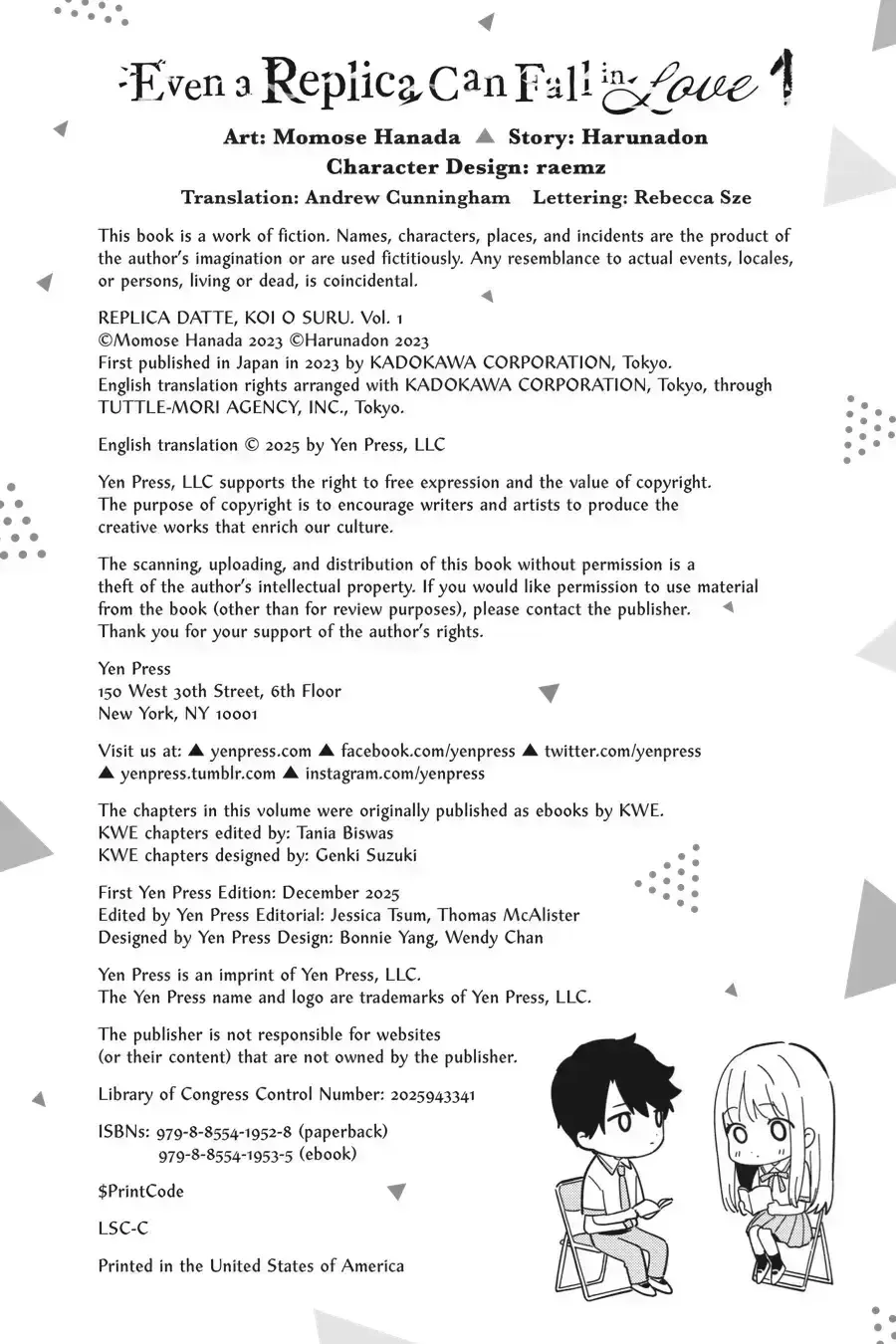 Even a Replica Can Fall in Love 1

Art: Momose Hanada ▲ Story: Harunadon
Character Design: raemz
Translation: Andrew Cunningham Lettering: Rebecca Sze

This book is a work of fiction. Names, characters, places, and incidents are the product of the author's imagination or are used fictitiously. Any resemblance to actual events, locales, or persons, living or dead, is coincidental.

REPLICA DATTE, KOI O SURU. Vol. 1
©Momose Hanada 2023 ©Harunadon 2023
First published in Japan in 2023 by KADOKAWA CORPORATION, Tokyo.
English translation rights arranged with KADOKAWA CORPORATION, Tokyo, through TUTTLE-MORI AGENCY, INC., Tokyo.

English translation © 2025 by Yen Press, LLC

Yen Press, LLC supports the right to free expression and the value of copyright. The purpose of copyright is to encourage writers and artists to produce the creative works that enrich our culture.

The scanning, uploading, and distribution of this book without permission is a theft of the author's intellectual property. If you would like permission to use material from the book (other than for review purposes), please contact the publisher. Thank you for your support of the author's rights.

Yen Press
150 West 30th Street, 6th Floor
New York, NY 10001

Visit us at: ▲ yenpress.com ▲ facebook.com/yenpress ▲ twitter.com/yenpress
▲ yenpress.tumblr.com ▲ instagram.com/yenpress

The chapters in this volume were originally published as ebooks by KWE.
KWE chapters edited by: Tania Biswas
KWE chapters designed by: Genki Suzuki

First Yen Press Edition: December 2025
Edited by Yen Press Editorial: Jessica Tsum, Thomas McAlister
Designed by Yen Press Design: Bonnie Yang, Wendy Chan

Yen Press is an imprint of Yen Press, LLC.
The Yen Press name and logo are trademarks of Yen Press, LLC.

The publisher is not responsible for websites
(or their content) that are not owned by the publisher.

Library of Congress Control Number: 2025943341

ISBNs: 979-8-8554-1952-8 (paperback)
979-8-8554-1953-5 (ebook)

$PrintCode

LSC-C

Printed in the United States of America